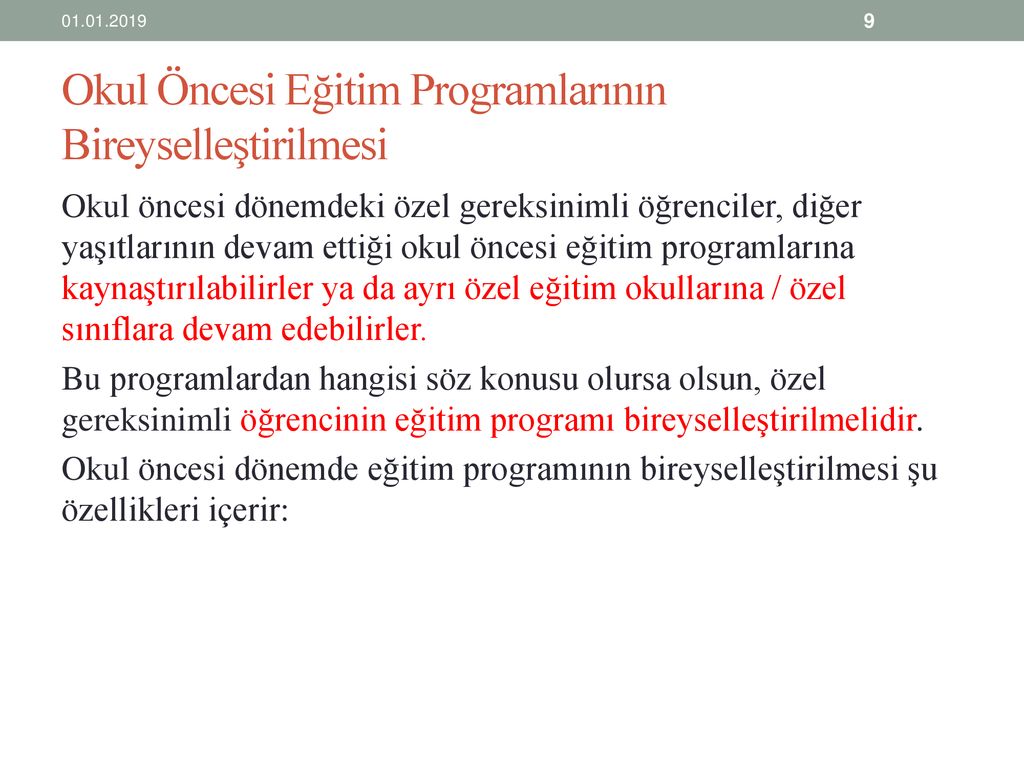 01.01.2019

9

Okul Öncesi Eğitim Programlarının Bireyselleştirilmesi

Okul öncesi dönemdeki özel gereksinimli öğrenciler, diğer yaşıtlarının devam ettiği okul öncesi eğitim programlarına kaynaştırılabilirler ya da ayrı özel eğitim okullarına / özel sınıflara devam edebilirler.

Bu programlardan hangisi söz konusu olursa olsun, özel gereksinimli öğrencinin eğitim programı bireyselleştirilmelidir.

Okul öncesi dönemde eğitim programının bireyselleştirilmesi şu özellikleri içerir: